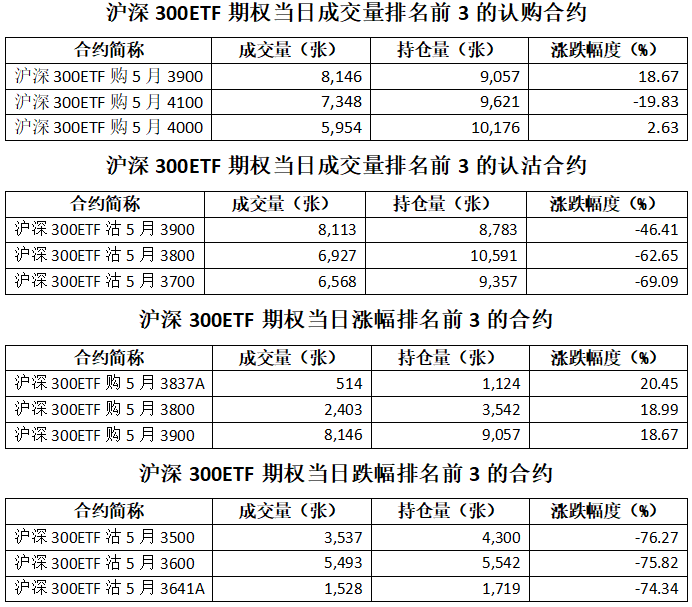 沪深 300ETF 期权当日成交量排名前 3 的认购合约

| 合约简称 | 成交量（张） | 持仓量（张） | 涨跌幅度（%） |
|---|---|---|---|
| 沪深 300ETF 购 5 月 3900 | 8,146 | 9,057 | 18.67 |
| 沪深 300ETF 购 5 月 4100 | 7,348 | 9,621 | -19.83 |
| 沪深 300ETF 购 5 月 4000 | 5,954 | 10,176 | 2.63 |

沪深 300ETF 期权当日成交量排名前 3 的认沽合约

| 合约简称 | 成交量（张） | 持仓量（张） | 涨跌幅度（%） |
|---|---|---|---|
| 沪深 300ETF 沽 5 月 3900 | 8,113 | 8,783 | -46.41 |
| 沪深 300ETF 沽 5 月 3800 | 6,927 | 10,591 | -62.65 |
| 沪深 300ETF 沽 5 月 3700 | 6,568 | 9,357 | -69.09 |

沪深 300ETF 期权当日涨幅排名前 3 的合约

| 合约简称 | 成交量（张） | 持仓量（张） | 涨跌幅度（%） |
|---|---|---|---|
| 沪深 300ETF 购 5 月 3837A | 514 | 1,124 | 20.45 |
| 沪深 300ETF 购 5 月 3800 | 2,403 | 3,542 | 18.99 |
| 沪深 300ETF 购 5 月 3900 | 8,146 | 9,057 | 18.67 |

沪深 300ETF 期权当日跌幅排名前 3 的合约

| 合约简称 | 成交量（张） | 持仓量（张） | 涨跌幅度（%） |
|---|---|---|---|
| 沪深 300ETF 沽 5 月 3500 | 3,537 | 4,300 | -76.27 |
| 沪深 300ETF 沽 5 月 3600 | 5,493 | 5,542 | -75.82 |
| 沪深 300ETF 沽 5 月 3641A | 1,528 | 1,719 | -74.34 |